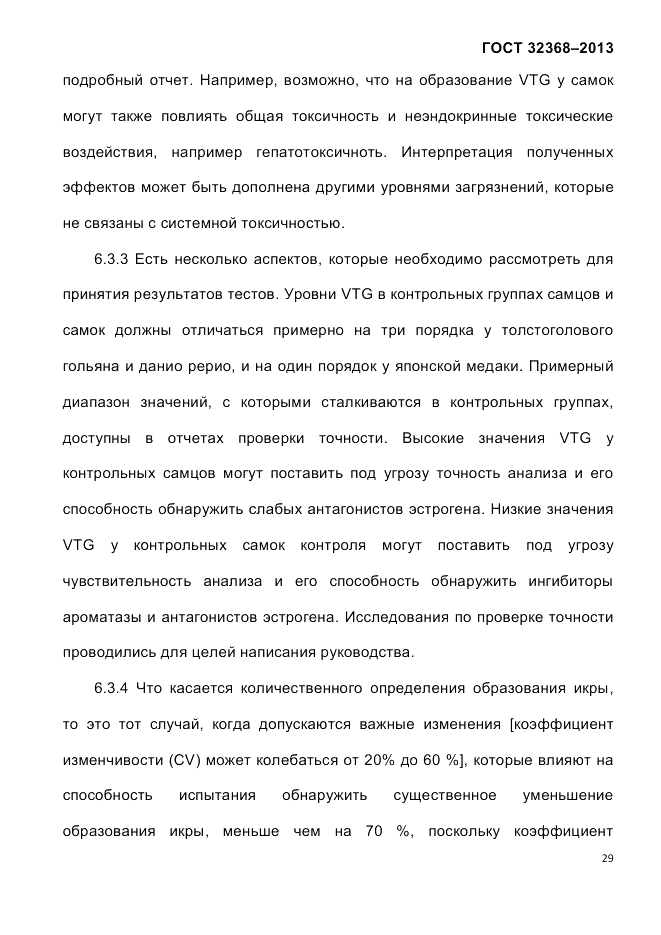 ГОСТ 32368–2013

подробный отчет. Например, возможно, что на образование VTG у самок могут также повлиять общая токсичность и неэндокринные токсические воздействия, например гепатотоксичность. Интерпретация полученных эффектов может быть дополнена другими уровнями загрязнений, которые не связаны с системной токсичностью.

6.3.3 Есть несколько аспектов, которые необходимо рассмотреть для принятия результатов тестов. Уровни VTG в контрольных группах самцов и самок должны отличаться примерно на три порядка у толстоголового гольяна и данио рерио, и на один порядок у японской медаки. Примерный диапазон значений, с которыми сталкиваются в контрольных группах, доступны в отчетах проверки точности. Высокие значения VTG у контрольных самцов могут поставить под угрозу точность анализа и его способность обнаружить слабых антагонистов эстрогена. Низкие значения VTG у контрольных самок контроля могут поставить под угрозу чувствительность анализа и его способность обнаружить ингибиторы ароматазы и антагонистов эстрогена. Исследования по проверке точности проводились для целей написания руководства.

6.3.4 Что касается количественного определения образования икры, то это тот случай, когда допускаются важные изменения [коэффициент изменчивости (CV) может колебаться от 20% до 60 %], которые влияют на способность испытания обнаружить существенное уменьшение образования икры, меньше чем на 70 %, поскольку коэффициент

29